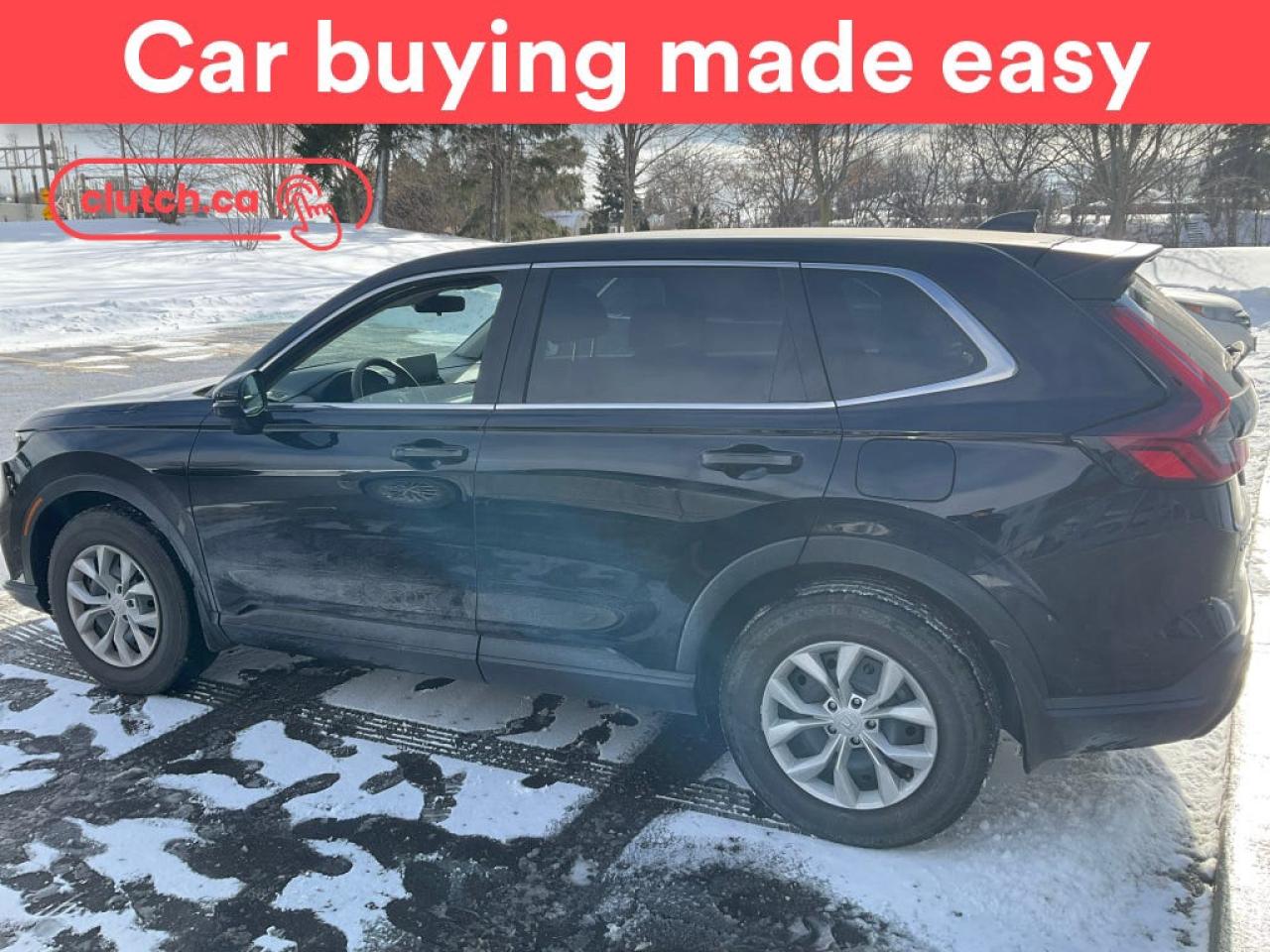 Car buying made easy

clutch.ca